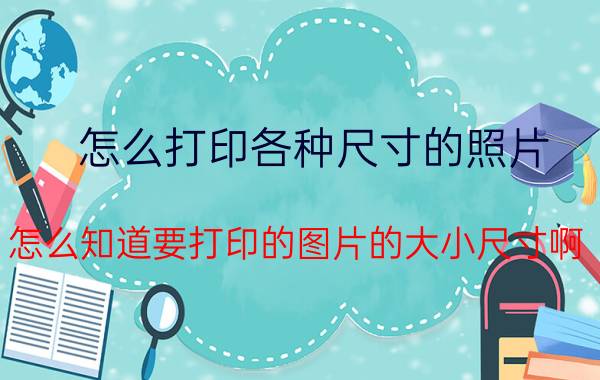 怎么打印各种尺寸的照片

怎么知道要打印的图片的大小尺寸啊